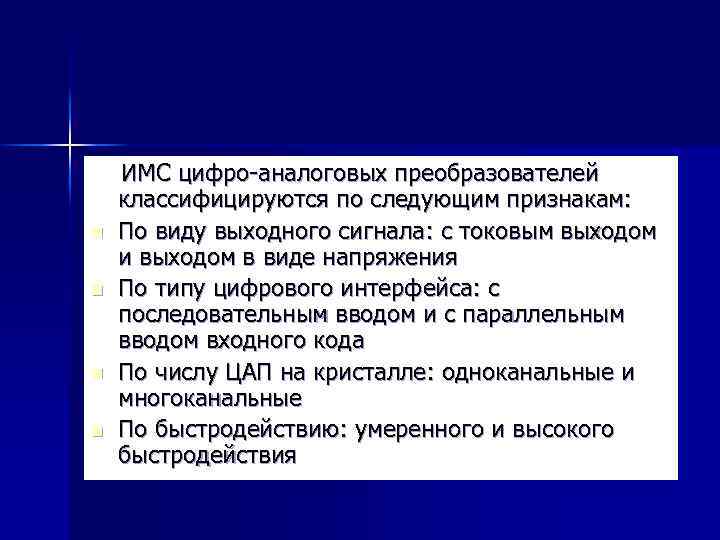 ИМС цифро-аналоговых преобразователей классифицируются по следующим признакам:

По виду выходного сигнала: с токовым выходом и выходом в виде напряжения

По типу цифрового интерфейса: с последовательным вводом и с параллельным вводом входного кода

По числу ЦАП на кристалле: одноканальные и многоканальные

По быстродействию: умеренного и высокого быстродействия